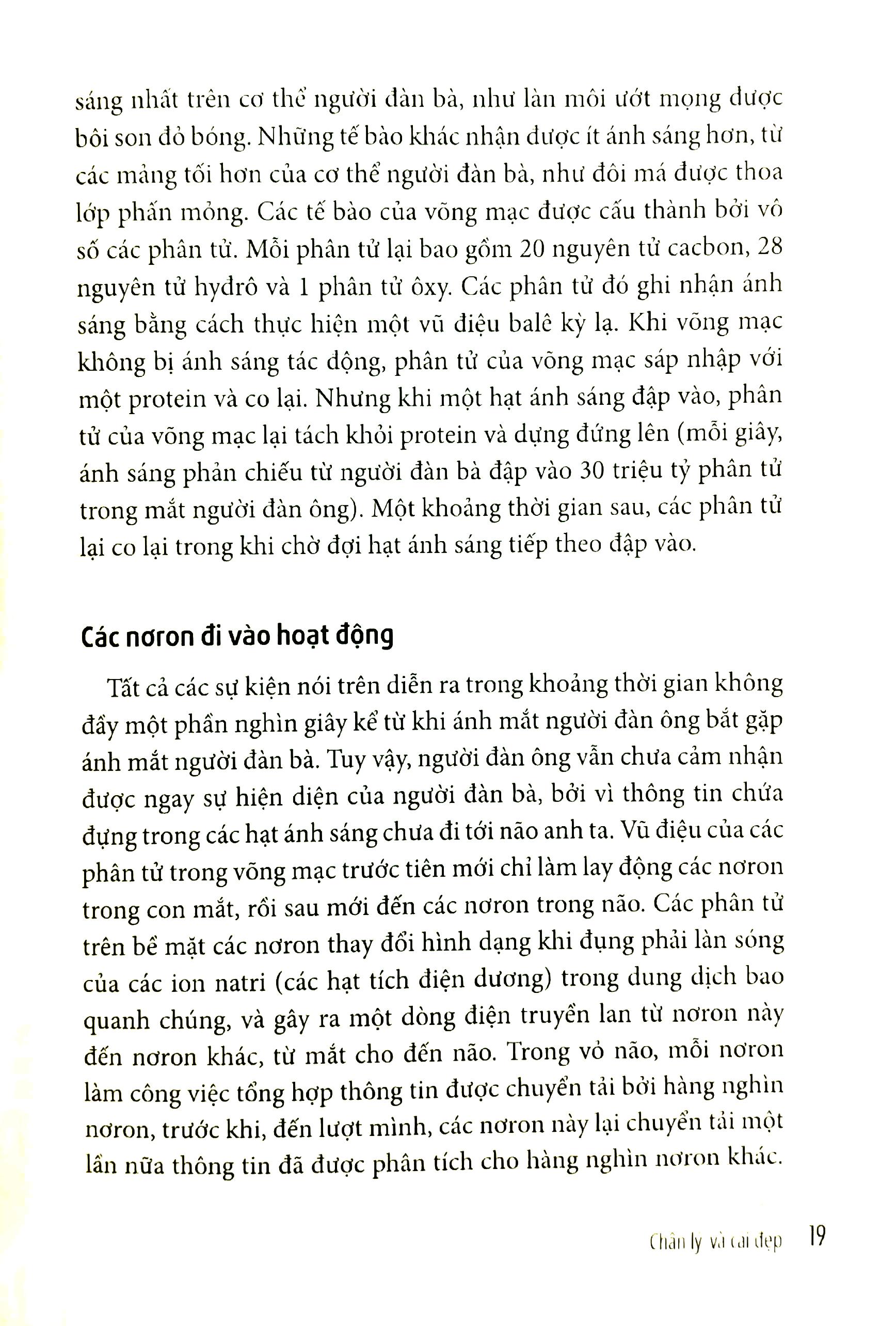 sáng nhất trên cơ thể người đàn bà, như làn môi ướt mọng được bôi son đỏ bóng. Những tế bào khác nhận được ít ánh sáng hơn, từ các mảng tối hơn của cơ thể người đàn bà, như đôi má được thoa lớp phấn mỏng. Các tế bào của võng mạc được cấu thành bởi vô số các phân tử. Mỗi phân tử lại bao gồm 20 nguyên tử cacbon, 28 nguyên tử hydrô và 1 phân tử ôxy. Các phân tử đó ghi nhận ánh sáng bằng cách thực hiện một vũ điệu balê kỳ lạ. Khi võng mạc không bị ánh sáng tác động, phân tử của võng mạc sáp nhập với một protein và co lại. Nhưng khi một hạt ánh sáng đập vào, phân tử của võng mạc lại tách khỏi protein và dựng đứng lên (mỗi giây, ánh sáng phản chiếu từ người đàn bà đập vào 30 triệu tỷ phân tử trong mắt người đàn ông). Một khoảng thời gian sau, các phân tử lại co lại trong khi chờ đợi hạt ánh sáng tiếp theo đập vào.

Các nơron đi vào hoạt động

Tất cả các sự kiện nói trên diễn ra trong khoảng thời gian không đầy một phần nghìn giây kể từ khi ánh mắt người đàn ông bắt gặp ánh mắt người đàn bà. Tuy vậy, người đàn ông vẫn chưa cảm nhận được ngay sự hiện diện của người đàn bà, bởi vì thông tin chứa đựng trong các hạt ánh sáng chưa đi tới não anh ta. Vũ điệu của các phân tử trong võng mạc trước tiên mới chỉ làm lay động các nơron trong con mắt, rồi sau mới đến các nơron trong não. Các phân tử trên bề mặt các nơron thay đổi hình dạng khi đụng phải làn sóng của các ion natri (các hạt tích điện dương) trong dung dịch bao quanh chúng, và gây ra một dòng điện truyền lan từ nơron này đến nơron khác, từ mắt cho đến não. Trong vỏ não, mỗi nơron làm công việc tổng hợp thông tin được chuyển tải bởi hàng nghìn nơron, trước khi, đến lượt mình, các nơron này lại chuyển tải một lần nữa thông tin đã được phân tích cho hàng nghìn nơron khác.

Chân lý và cái đẹp 19